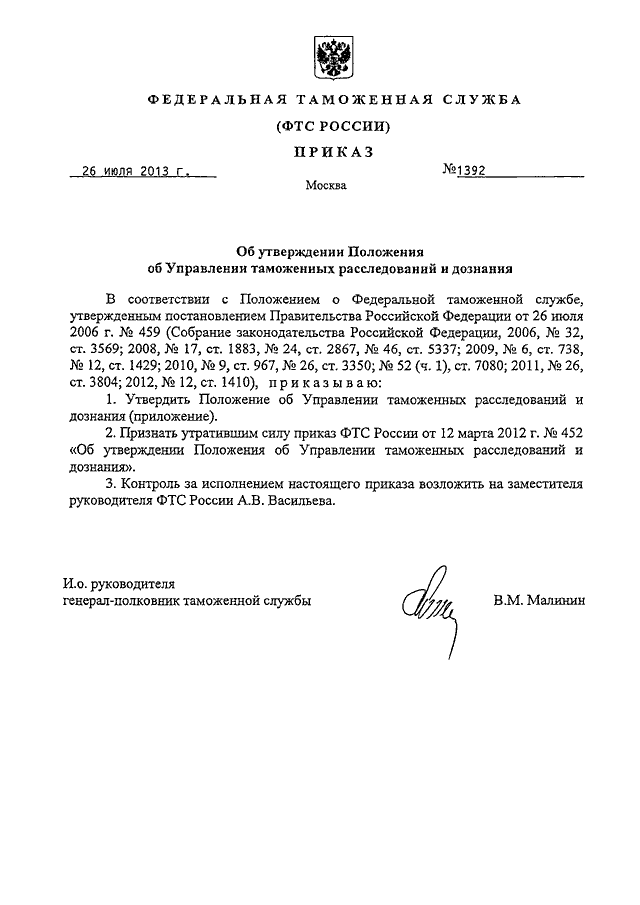 ФЕДЕРАЛЬНАЯ ТАМОЖЕННАЯ СЛУЖБА

(ФТС РОССИИ)

ПРИКАЗ

26 июля 2013 г.

№1392

Москва

Об утверждении Положения
об Управлении таможенных расследований и дознания

В соответствии с Положением о Федеральной таможенной службе, утвержденным постановлением Правительства Российской Федерации от 26 июля 2006 г. № 459 (Собрание законодательства Российской Федерации, 2006, № 32, ст. 3569; 2008, № 17, ст. 1883, № 24, ст. 2867, № 46, ст. 5337; 2009, № 6, ст. 738, № 12, ст. 1429; 2010, № 9, ст. 967, № 26, ст. 3350; № 52 (ч. 1), ст. 7080; 2011, № 26, ст. 3804; 2012, № 12, ст. 1410), приказываю:

1. Утвердить Положение об Управлении таможенных расследований и дознания (приложение).

2. Признать утратившим силу приказ ФТС России от 12 марта 2012 г. № 452 «Об утверждении Положения об Управлении таможенных расследований и дознания».

3. Контроль за исполнением настоящего приказа возложить на заместителя руководителя ФТС России А.В. Васильева.

И.о. руководителя
генерал-полковник таможенной службы

В.М. Малинин